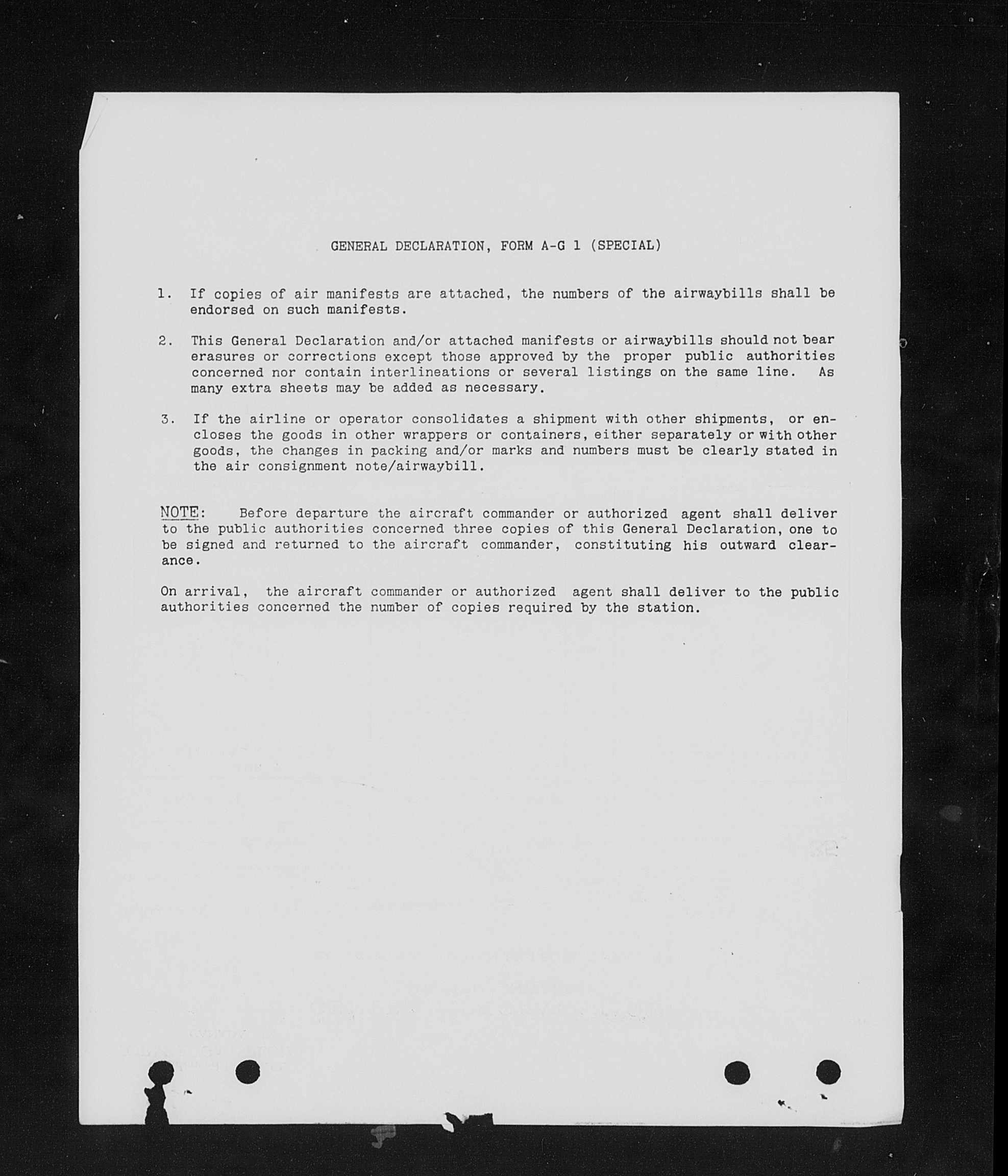 GENERAL DECLARATION, FORM A-G 1 (SPECIAL)

1. If copies of air manifests are attached, the numbers of the airwaybills shall be endorsed on such manifests.

2. This General Declaration and/or attached manifests or airwaybills should not bear erasures or corrections except those approved by the proper public authorities concerned nor contain interlineations or several listings on the same line. As many extra sheets may be added as necessary.

3. If the airline or operator consolidates a shipment with other shipments, or encloses the goods in other wrappers or containers, either separately or with other goods, the changes in packing and/or marks and numbers must be clearly stated in the air consignment note/airwaybill.

NOTE: Before departure the aircraft commander or authorized agent shall deliver to the public authorities concerned three copies of this General Declaration, one to be signed and returned to the aircraft commander, constituting his outward clearance.

On arrival, the aircraft commander or authorized agent shall deliver to the public authorities concerned the number of copies required by the station.